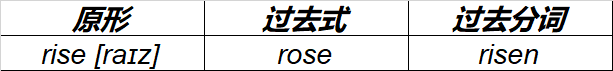 | 原形 | 过去式 | 过去分词 |
|---|---|---|
| rise [raɪz] | rose | risen |